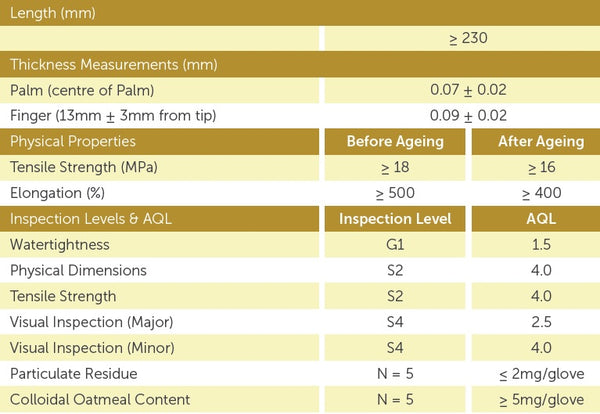 | Length (mm) | | |
|---|---|---|
| | $\geq$ 230 | |
| Thickness Measurements (mm) | | |
| Palm (centre of Palm) | 0.07 $\pm$ 0.02 | |
| Finger (13mm $\pm$ 3mm from tip) | 0.09 $\pm$ 0.02 | |
| Physical Properties | Before Ageing | After Ageing |
| Tensile Strength (MPa) | $\geq$ 18 | $\geq$ 16 |
| Elongation (%) | $\geq$ 500 | $\geq$ 400 |
| Inspection Levels & AQL | Inspection Level | AQL |
| Watertightness | G1 | 1.5 |
| Physical Dimensions | S2 | 4.0 |
| Tensile Strength | S2 | 4.0 |
| Visual Inspection (Major) | S4 | 2.5 |
| Visual Inspection (Minor) | S4 | 4.0 |
| Particulate Residue | N = 5 | $\leq$ 2mg/glove |
| Colloidal Oatmeal Content | N = 5 | $\geq$ 5mg/glove |